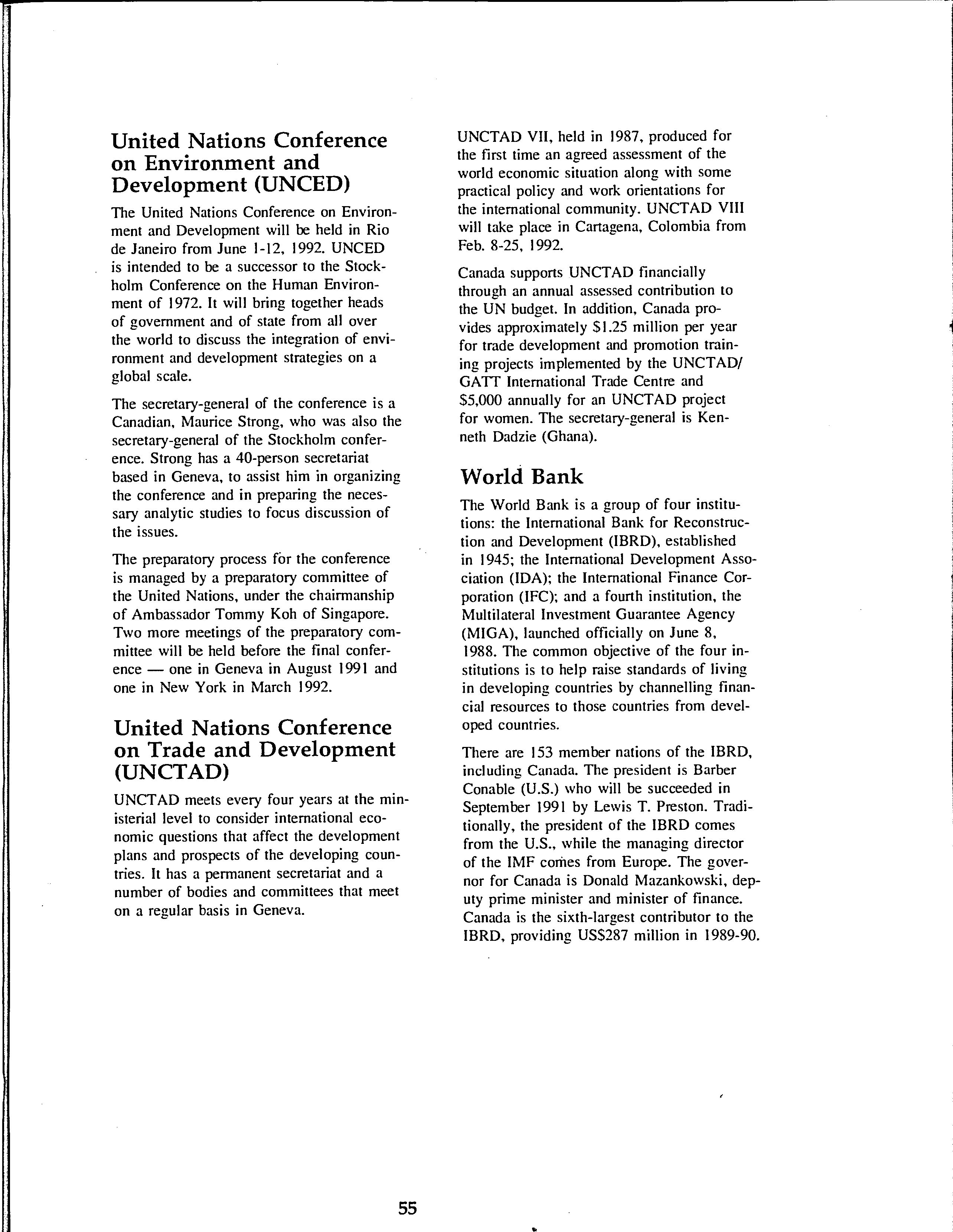 United Nations Conference on Environment and Development (UNCED)

The United Nations Conference on Environment and Development will be held in Rio de Janeiro from June 1-12, 1992. UNCED is intended to be a successor to the Stockholm Conference on the Human Environment of 1972. It will bring together heads of government and of state from all over the world to discuss the integration of environment and development strategies on a global scale.

The secretary-general of the conference is a Canadian, Maurice Strong, who was also the secretary-general of the Stockholm conference. Strong has a 40-person secretariat based in Geneva, to assist him in organizing the conference and in preparing the necessary analytic studies to focus discussion of the issues.

The preparatory process for the conference is managed by a preparatory committee of the United Nations, under the chairmanship of Ambassador Tommy Koh of Singapore. Two more meetings of the preparatory committee will be held before the final conference — one in Geneva in August 1991 and one in New York in March 1992.

United Nations Conference on Trade and Development (UNCTAD)

UNCTAD meets every four years at the ministerial level to consider international economic questions that affect the development plans and prospects of the developing countries. It has a permanent secretariat and a number of bodies and committees that meet on a regular basis in Geneva.

UNCTAD VII, held in 1987, produced for the first time an agreed assessment of the world economic situation along with some practical policy and work orientations for the international community. UNCTAD VIII will take place in Cartagena, Colombia from Feb. 8-25, 1992.

Canada supports UNCTAD financially through an annual assessed contribution to the UN budget. In addition, Canada provides approximately $1.25 million per year for trade development and promotion training projects implemented by the UNCTAD/GATT International Trade Centre and $5,000 annually for an UNCTAD project for women. The secretary-general is Kenneth Dadzie (Ghana).

World Bank

The World Bank is a group of four institutions: the International Bank for Reconstruction and Development (IBRD), established in 1945; the International Development Association (IDA); the International Finance Corporation (IFC); and a fourth institution, the Multilateral Investment Guarantee Agency (MIGA), launched officially on June 8, 1988. The common objective of the four institutions is to help raise standards of living in developing countries by channelling financial resources to those countries from developed countries.

There are 153 member nations of the IBRD, including Canada. The president is Barber Conable (U.S.) who will be succeeded in September 1991 by Lewis T. Preston. Traditionally, the president of the IBRD comes from the U.S., while the managing director of the IMF comes from Europe. The governor for Canada is Donald Mazankowski, deputy prime minister and minister of finance. Canada is the sixth-largest contributor to the IBRD, providing US$287 million in 1989-90.

55